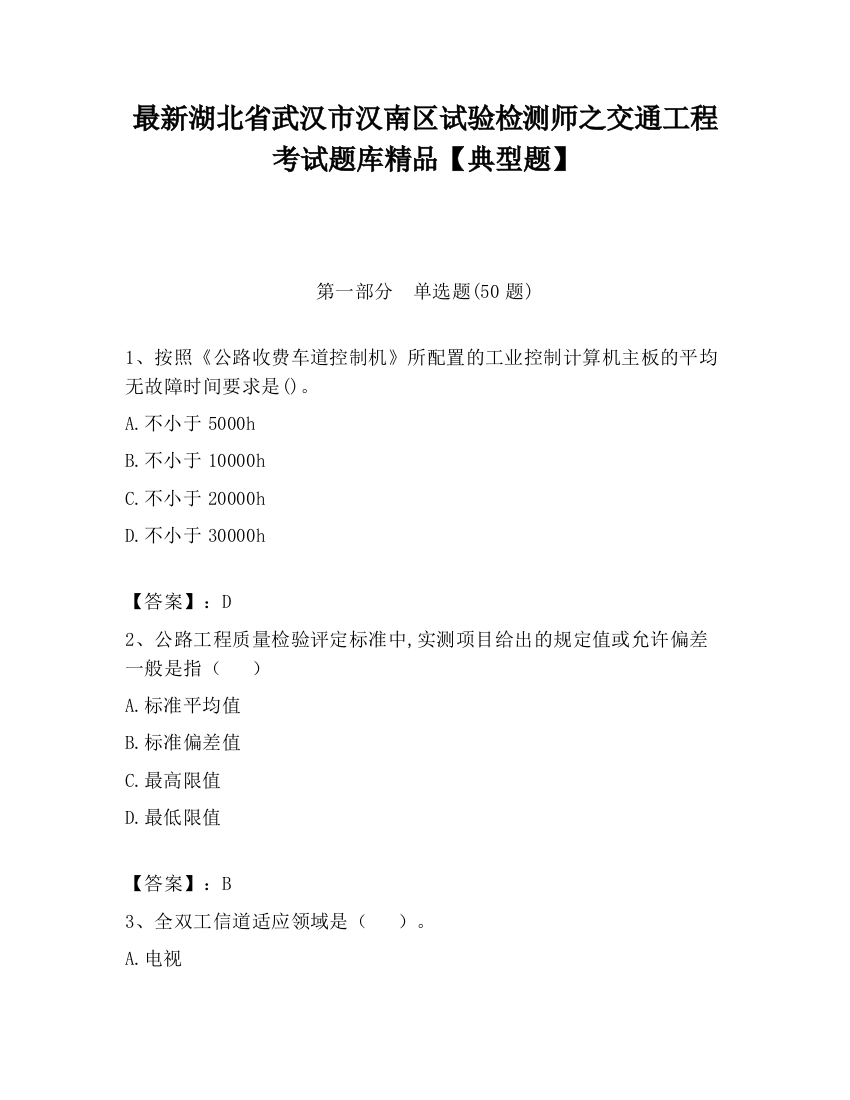 最新湖北省武汉市汉南区试验检测师之交通工程考试题库精品【典型题】

第一部分　单选题(50 题)

1、按照《公路收费车道控制机》所配置的工业控制计算机主板的平均无故障时间要求是()。

A.不小于 5000h

B.不小于 10000h

C.不小于 20000h

D.不小于 30000h

【答案】：D

2、公路工程质量检验评定标准中,实测项目给出的规定值或允许偏差一般是指（　　）

A.标准平均值

B.标准偏差值

C.最高限值

D.最低限值

【答案】：B

3、全双工信道适应领域是（　　）。

A.电视